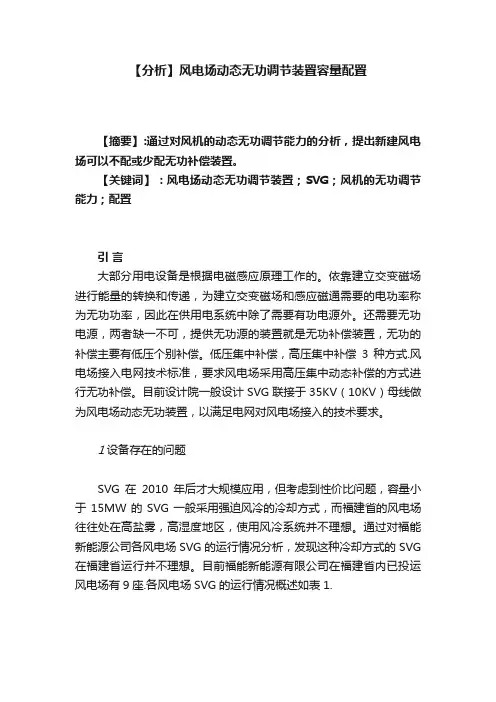 【分析】风电场动态无功调节装置容量配置

【摘要】:通过对风机的动态无功调节能力的分析，提出新建风电场可以不配或少配无功补偿装置。
【关键词】：风电场动态无功调节装置；SVG；风机的无功调节能力；配置

引 言
大部分用电设备是根据电磁感应原理工作的。依靠建立交变磁场进行能量的转换和传递，为建立交变磁场和感应磁通需要的电功率称为无功功率，因此在供用电系统中除了需要有功电源外。还需要无功电源，两者缺一不可，提供无功源的装置就是无功补偿装置，无功的补偿主要有低压个别补偿。低压集中补偿，高压集中补偿 3 种方式.风电场接入电网技术标准，要求风电场采用高压集中动态补偿的方式进行无功补偿。目前设计院一般设计 SVG 联接于 35KV（10KV）母线做为风电场动态无功装置，以满足电网对风电场接入的技术要求。

1 设备存在的问题

SVG 在 2010 年后才大规模应用，但考虑到性价比问题，容量小于 15MW 的 SVG 一般采用强迫风冷的冷却方式，而福建省的风电场往往处在高盐雾，高湿度地区，使用风冷系统并不理想。通过对福能新能源公司各风电场 SVG 的运行情况分析，发现这种冷却方式的 SVG 在福建省运行并不理想。目前福能新能源有限公司在福建省内已投运风电场有 9 座.各风电场 SVG 的运行情况概述如表 1.